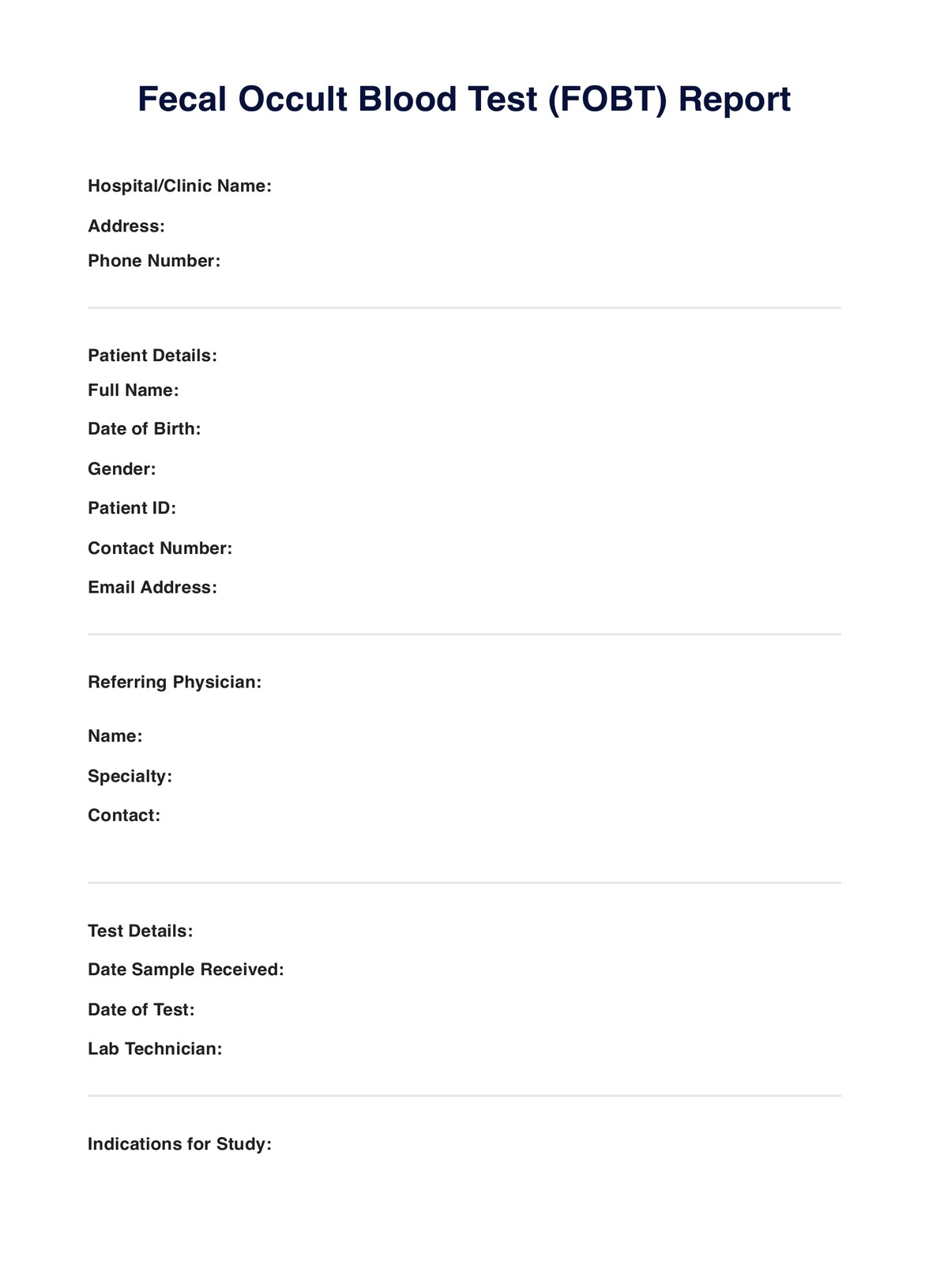 Fecal Occult Blood Test (FOBT) Report

Hospital/Clinic Name:

Address:

Phone Number:

Patient Details:

Full Name:

Date of Birth:

Gender:

Patient ID:

Contact Number:

Email Address:

Referring Physician:

Name:

Specialty:

Contact:

Test Details:

Date Sample Received:

Date of Test:

Lab Technician:

Indications for Study: